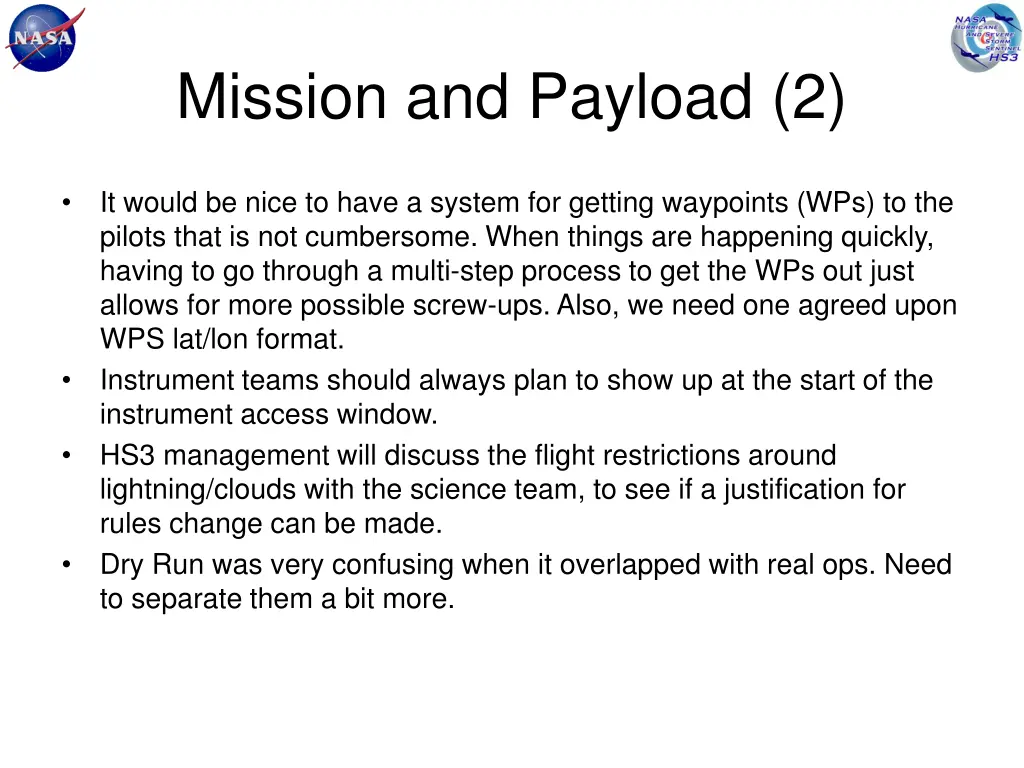 NASA

NASA
HURRICANE
AND SEVERE
STORM
SENTINEL
HS3

Mission and Payload (2)

• It would be nice to have a system for getting waypoints (WPs) to the pilots that is not cumbersome. When things are happening quickly, having to go through a multi-step process to get the WPs out just allows for more possible screw-ups. Also, we need one agreed upon WPS lat/lon format.
• Instrument teams should always plan to show up at the start of the instrument access window.
• HS3 management will discuss the flight restrictions around lightning/clouds with the science team, to see if a justification for rules change can be made.
• Dry Run was very confusing when it overlapped with real ops. Need to separate them a bit more.